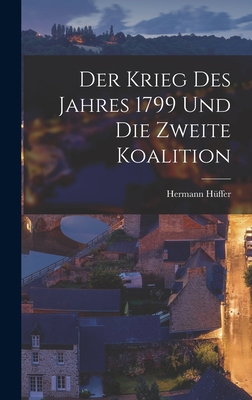 Der Krieg Des Jahres 1799 Und Die Zweite Koalition

Hermann Hüffer